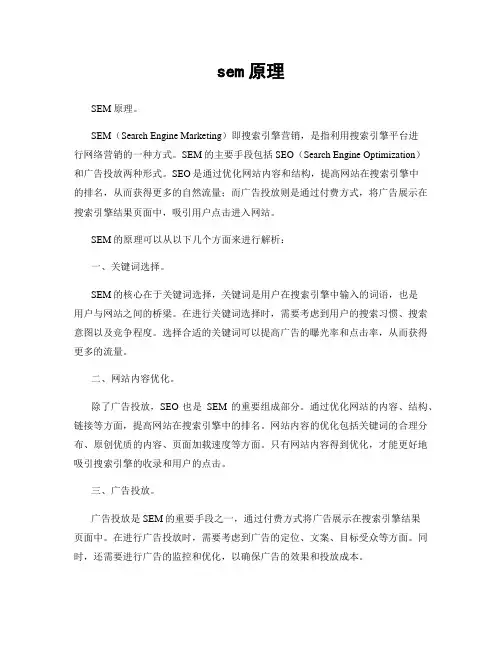 sem 原理

SEM 原理。

SEM（Search Engine Marketing）即搜索引擎营销，是指利用搜索引擎平台进行网络营销的一种方式。SEM 的主要手段包括 SEO（Search Engine Optimization）和广告投放两种形式。SEO 是通过优化网站内容和结构，提高网站在搜索引擎中的排名，从而获得更多的自然流量；而广告投放则是通过付费方式，将广告展示在搜索引擎结果页面中，吸引用户点击进入网站。

SEM 的原理可以从以下几个方面来进行解析：

一、关键词选择。

SEM 的核心在于关键词选择，关键词是用户在搜索引擎中输入的词语，也是用户与网站之间的桥梁。在进行关键词选择时，需要考虑到用户的搜索习惯、搜索意图以及竞争程度。选择合适的关键词可以提高广告的曝光率和点击率，从而获得更多的流量。

二、网站内容优化。

除了广告投放，SEO 也是 SEM 的重要组成部分。通过优化网站的内容、结构、链接等方面，提高网站在搜索引擎中的排名。网站内容的优化包括关键词的合理分布、原创优质的内容、页面加载速度等方面。只有网站内容得到优化，才能更好地吸引搜索引擎的收录和用户的点击。

三、广告投放。

广告投放是 SEM 的重要手段之一，通过付费方式将广告展示在搜索引擎结果页面中。在进行广告投放时，需要考虑到广告的定位、文案、目标受众等方面。同时，还需要进行广告的监控和优化，以确保广告的效果和投放成本。